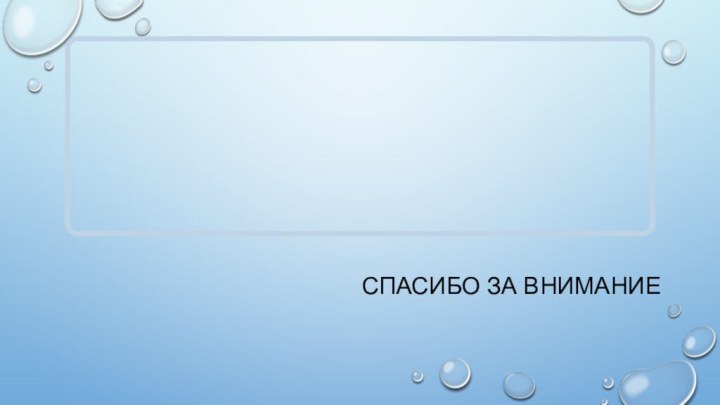 СПАСИБО ЗА ВНИМАНИЕ